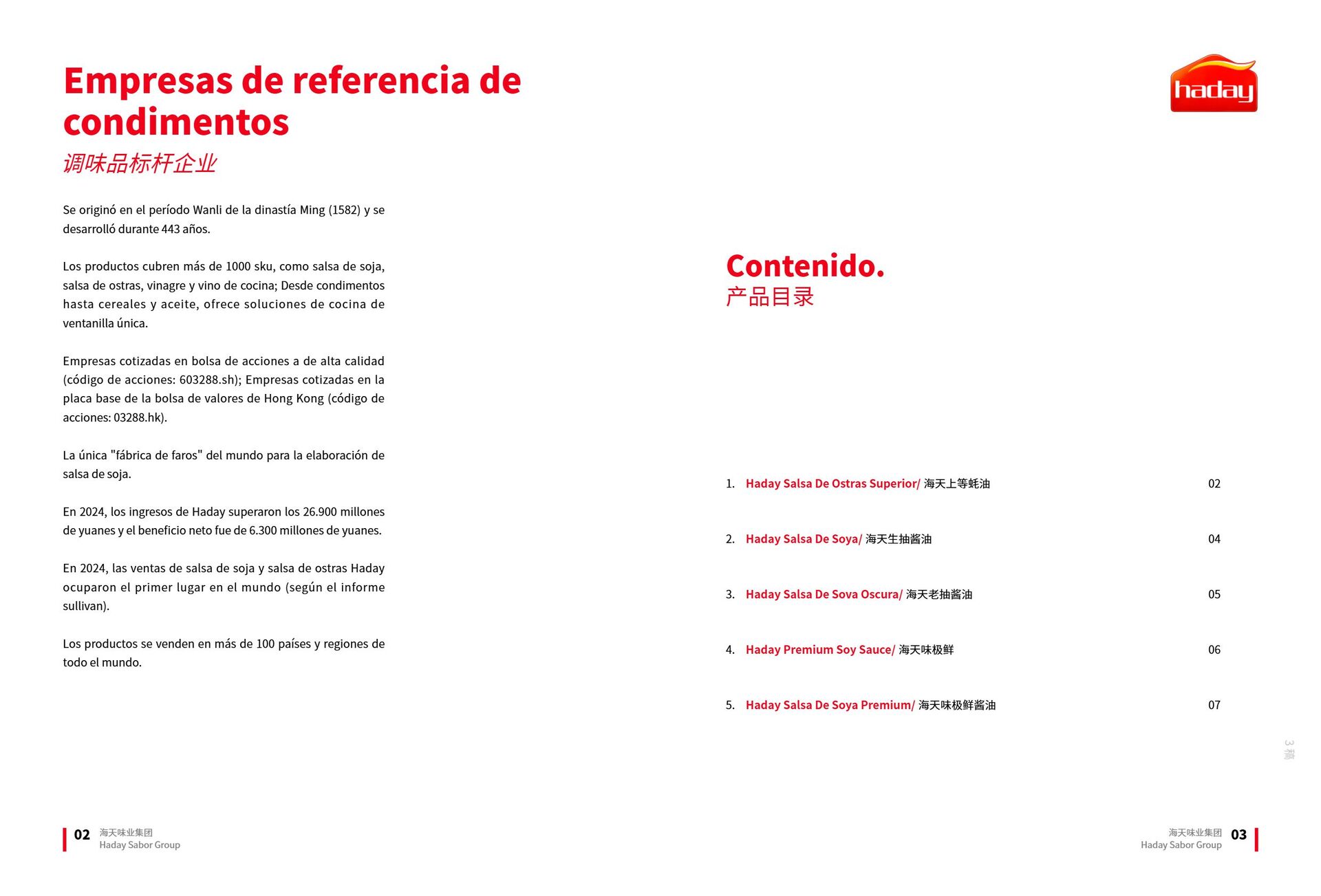 Empresas de referencia de condimentos
调味品标杆企业

Se originó en el período Wanli de la dinastía Ming (1582) y se desarrolló durante 443 años.

Los productos cubren más de 1000 sku, como salsa de soja, salsa de ostras, vinagre y vino de cocina; Desde condimentos hasta cereales y aceite, ofrece soluciones de cocina de ventanilla única.

Empresas cotizadas en bolsa de acciones a de alta calidad (código de acciones: 603288.sh); Empresas cotizadas en la placa base de la bolsa de valores de Hong Kong (código de acciones: 03288.hk).

La única "fábrica de faros" del mundo para la elaboración de salsa de soja.

En 2024, los ingresos de Haday superaron los 26.900 millones de yuanes y el beneficio neto fue de 6.300 millones de yuanes.

En 2024, las ventas de salsa de soja y salsa de ostras Haday ocuparon el primer lugar en el mundo (según el informe sullivan).

Los productos se venden en más de 100 países y regiones de todo el mundo.

02 海天味业集团
Haday Sabor Group

haday

Contenido.
产品目录

1. Haday Salsa De Ostras Superior/ 海天上等蚝油 02

2. Haday Salsa De Soya/ 海天生抽酱油 04

3. Haday Salsa De Sova Oscura/ 海天老抽酱油 05

4. Haday Premium Soy Sauce/ 海天味极鲜 06

5. Haday Salsa De Soya Premium/ 海天味极鲜酱油 07

3稿

海天味业集团
Haday Sabor Group 03